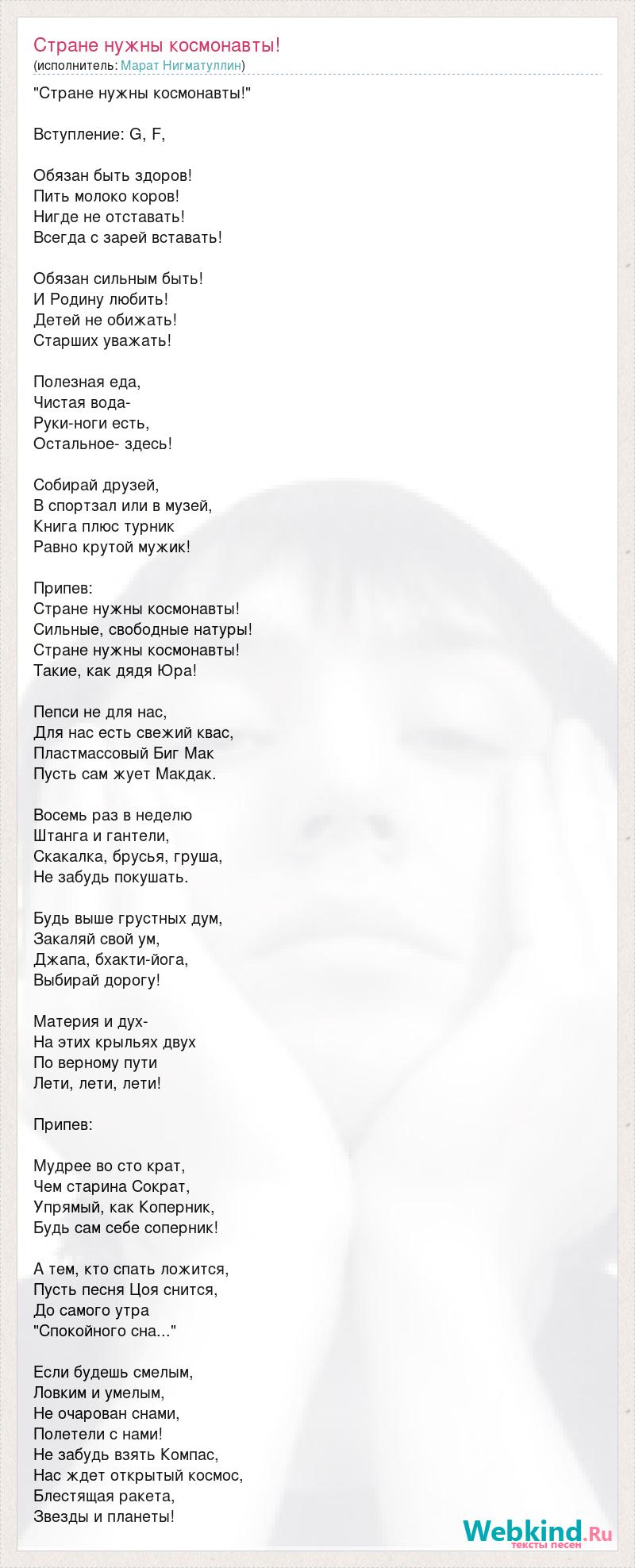 Стране нужны космонавты!
(исполнитель: Марат Нигматуллин)

"Стране нужны космонавты!"

Вступление: G, F,

Обязан быть здоров!
Пить молоко коров!
Нигде не отставать!
Всегда с зарей вставать!

Обязан сильным быть!
И Родину любить!
Детей не обижать!
Старших уважать!

Полезная еда,
Чистая вода-
Руки-ноги есть,
Остальное- здесь!

Собирай друзей,
В спортзал или в музей,
Книга плюс турник
Равно крутой мужик!

Припев:
Стране нужны космонавты!
Сильные, свободные натуры!
Стране нужны космонавты!
Такие, как дядя Юра!

Пепси не для нас,
Для нас есть свежий квас,
Пластмассовый Биг Мак
Пусть сам жует Макдак.

Восемь раз в неделю
Штанга и гантели,
Скакалка, брусья, груша,
Не забудь покушать.

Будь выше грустных дум,
Закаляй свой ум,
Джапа, бхакти-йога,
Выбирай дорогу!

Материя и дух-
На этих крыльях двух
По верному пути
Лети, лети, лети!

Припев:

Мудрее во сто крат,
Чем старина Сократ,
Упрямый, как Коперник,
Будь сам себе соперник!

А тем, кто спать ложится,
Пусть песня Цоя снится,
До самого утра
"Спокойного сна..."

Если будешь смелым,
Ловким и умелым,
Не очарован снами,
Полетели с нами!
Не забудь взять Компас,
Нас ждет открытый космос,
Блестящая ракета,
Звезды и планеты!

Webkind.Ru
тексты песен